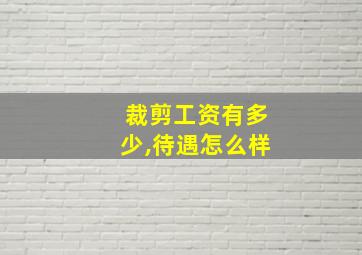 裁剪工资有多少,待遇怎么样